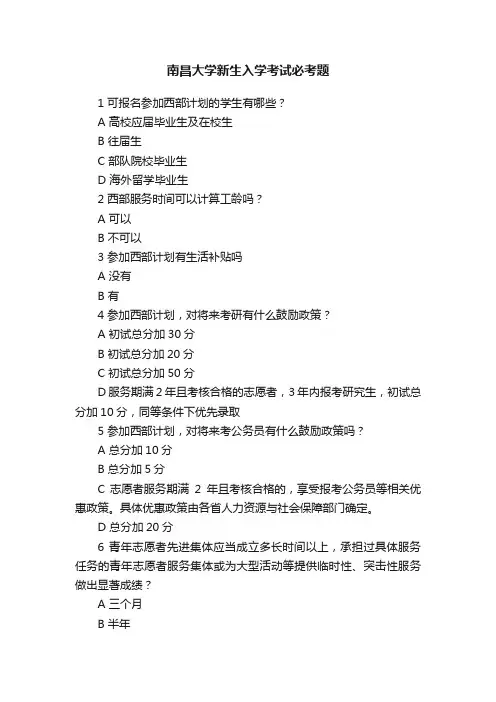 南昌大学新生入学考试必考题

1 可报名参加西部计划的学生有哪些？

A 高校应届毕业生及在校生

B 往届生

C 部队院校毕业生

D 海外留学毕业生

2 西部服务时间可以计算工龄吗？

A 可以

B 不可以

3 参加西部计划有生活补贴吗

A 没有

B 有

4 参加西部计划，对将来考研有什么鼓励政策？

A 初试总分加 30 分

B 初试总分加 20 分

C 初试总分加 50 分

D 服务期满 2 年且考核合格的志愿者，3 年内报考研究生，初试总分加 10 分，同等条件下优先录取

5 参加西部计划，对将来考公务员有什么鼓励政策吗？

A 总分加 10 分

B 总分加 5 分

C 志愿者服务期满 2 年且考核合格的，享受报考公务员等相关优惠政策。具体优惠政策由各省人力资源与社会保障部门确定。

D 总分加 20 分

6 青年志愿者先进集体应当成立多长时间以上，承担过具体服务任务的青年志愿者服务集体或为大型活动等提供临时性、突击性服务做出显著成绩？

A 三个月

B 半年